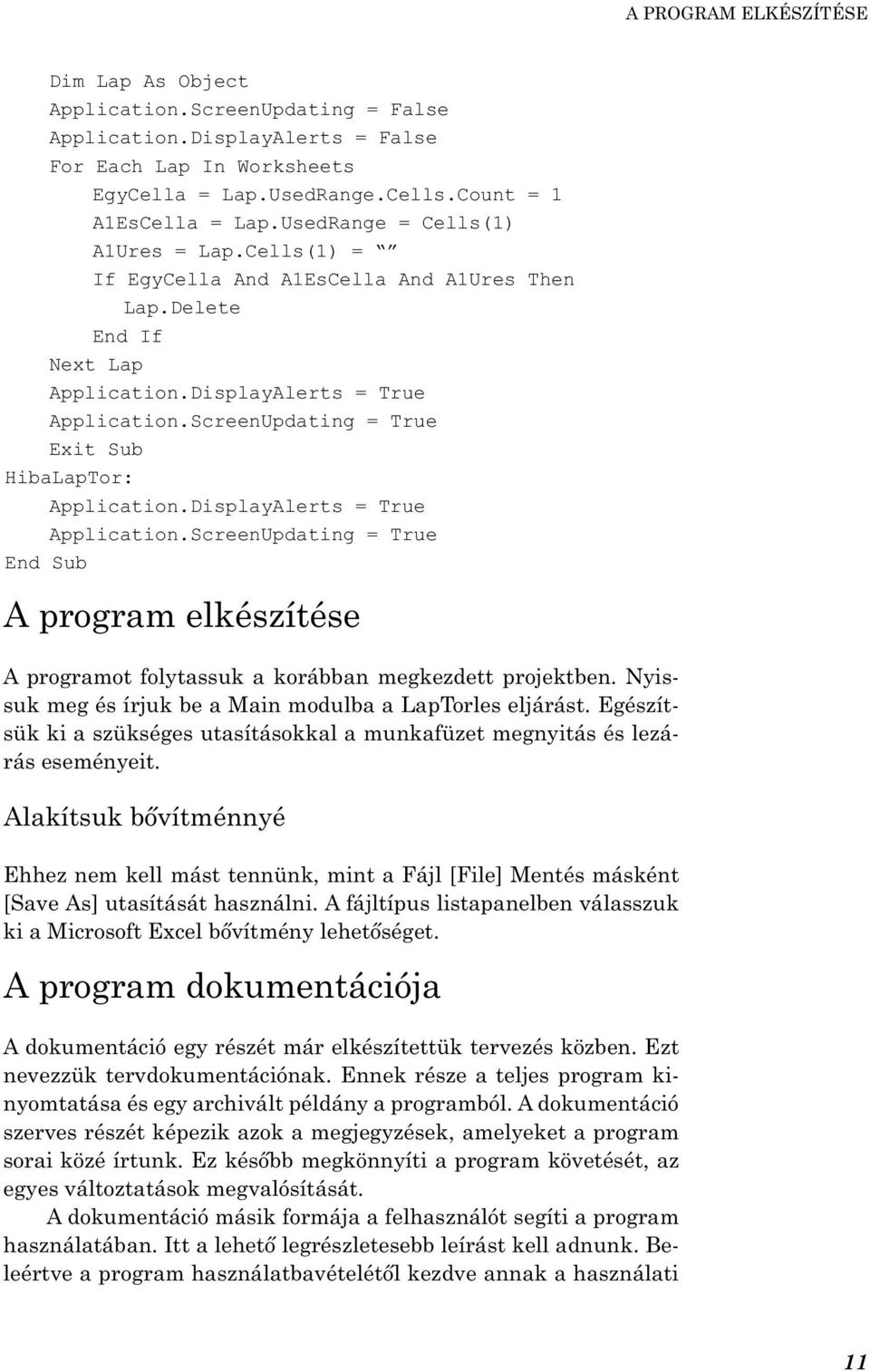 A PROGRAM ELKÉSZÍTÉSE

Dim Lap As Object
Application.ScreenUpdating = False
Application.DisplayAlerts = False
For Each Lap In Worksheets
EgyCella = Lap.UsedRange.Cells.Count = 1
A1EsCella = Lap.UsedRange = Cells(1)
A1Ures = Lap.Cells(1) = “”
If EgyCella And A1EsCella And A1Ures Then
Lap.Delete
End If
Next Lap
Application.DisplayAlerts = True
Application.ScreenUpdating = True
Exit Sub
HibaLapTor:
Application.DisplayAlerts = True
Application.ScreenUpdating = True
End Sub

A program elkészítése

A programot folytassuk a korábban megkezdett projektben. Nyissuk meg és írjuk be a Main modulba a LapTorles eljárást. Egészítsük ki a szükséges utasításokkal a munkafüzet megnyitás és lezárás eseményeit.

Alakítsuk bővítménnyé

Ehhez nem kell mást tennünk, mint a Fájl [File] Mentés másként [Save As] utasítását használni. A fájltípus listapanelben válasszuk ki a Microsoft Excel bővítmény lehetőséget.

A program dokumentációja

A dokumentáció egy részét már elkészítettük tervezés közben. Ezt nevezzük tervdokumentációnak. Ennek része a teljes program kinyomtatása és egy archivált példány a programból. A dokumentáció szerves részét képezik azok a megjegyzések, amelyeket a program sorai közé írtunk. Ez később megkönnyíti a program követését, az egyes változtatások megvalósítását.

A dokumentáció másik formája a felhasználót segíti a program használatában. Itt a lehető legrészletesebb leírást kell adnunk. Beleértve a program használatbavételétől kezdve annak a használati

11